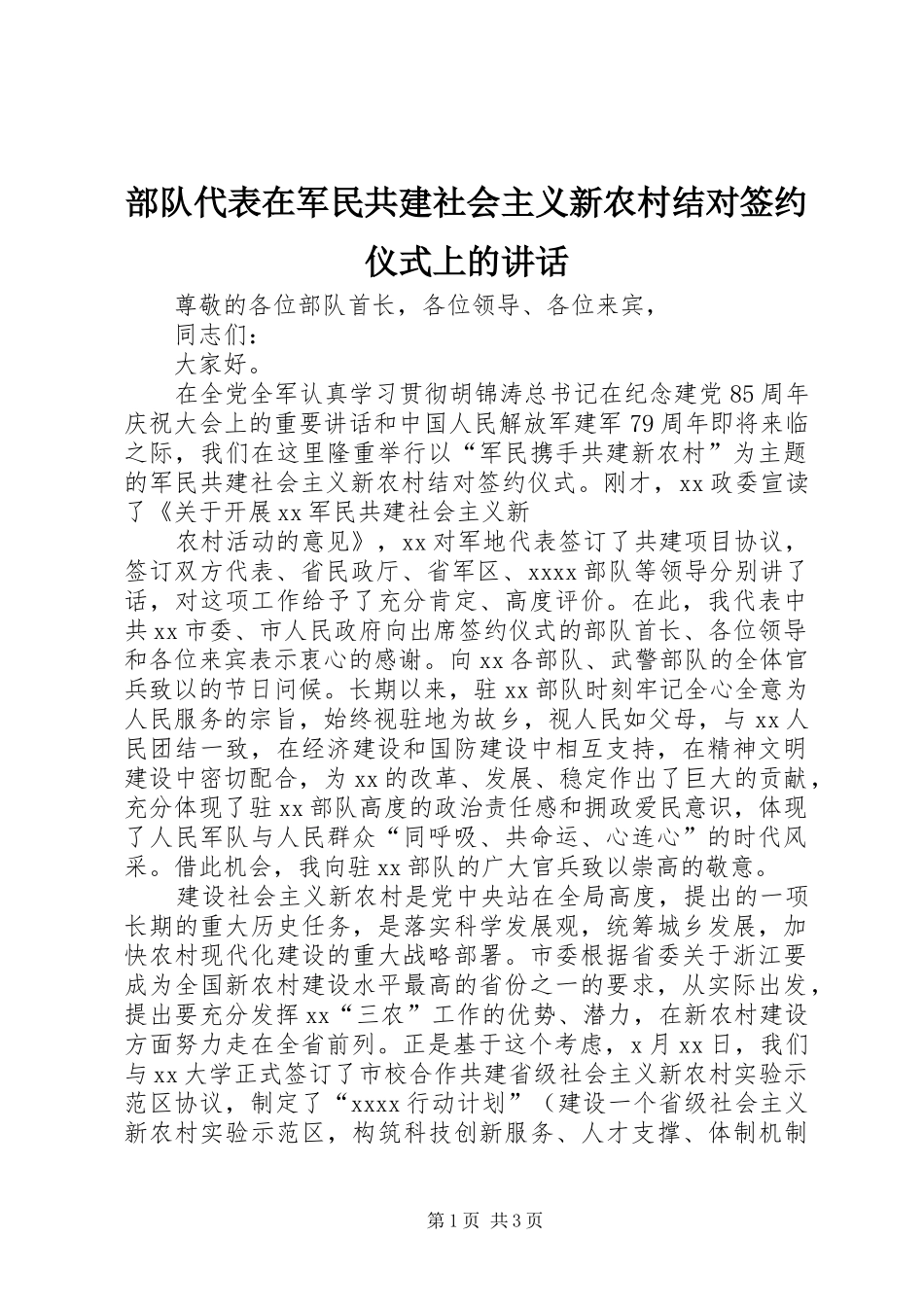 部队代表在军民共建社会主义新农村结对签约仪式上的讲话

尊敬的各位部队首长，各位领导、各位来宾，

同志们：

大家好。

在全党全军认真学习贯彻胡锦涛总书记在纪念建党85周年庆祝大会上的重要讲话和中国人民解放军建军79周年即将来临之际，我们在这里隆重举行以“军民携手共建新农村”为主题的军民共建社会主义新农村结对签约仪式。刚才，xx政委宣读了《关于开展xx军民共建社会主义新

农村活动的意见》，xx对军地代表签订了共建项目协议，签订双方代表、省民政厅、省军区、xxxx部队等领导分别讲了话，对这项工作给予了充分肯定、高度评价。在此，我代表中共xx市委、市人民政府向出席签约仪式的部队首长、各位领导和各位来宾表示衷心的感谢。向xx各部队、武警部队的全体官兵致以的节日问候。长期以来，驻xx部队时刻牢记全心全意为人民服务的宗旨，始终视驻地为故乡，视人民如父母，与xx人民团结一致，在经济建设和国防建设中相互支持，在精神文明建设中密切配合，为xx的改革、发展、稳定作出了巨大的贡献，充分体现了驻xx部队高度的政治责任感和拥政爱民意识，体现了人民军队与人民群众“同呼吸、共命运、心连心”的时代风采。借此机会，我向驻xx部队的广大官兵致以崇高的敬意。

建设社会主义新农村是党中央站在全局高度，提出的一项长期的重大历史任务，是落实科学发展观，统筹城乡发展，加快农村现代化建设的重大战略部署。市委根据省委关于浙江要成为全国新农村建设水平最高的省份之一的要求，从实际出发，提出要充分发挥xx“三农”工作的优势、潜力，在新农村建设方面努力走在全省前列。正是基于这个考虑，x月xx日，我们与xx大学正式签订了市校合作共建省级社会主义新农村实验示范区协议，制定了“xxxx行动计划”（建设一个省级社会主义新农村实验示范区，构筑科技创新服务、人才支撑、体制机制

第1页 共3页